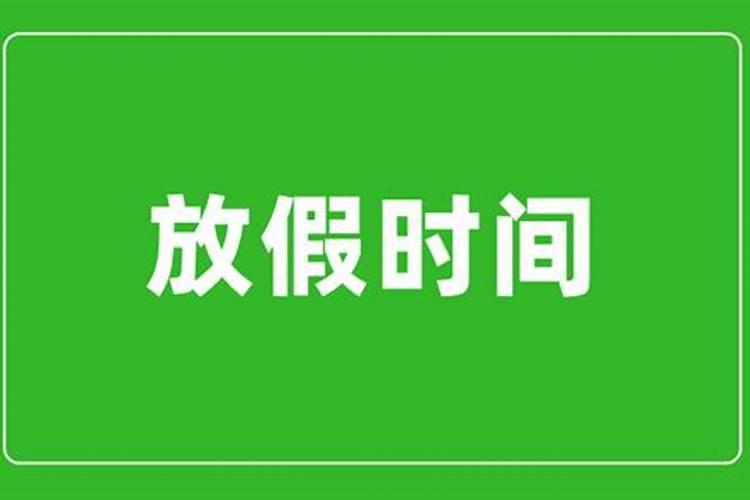 放假时间